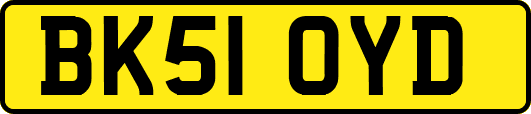 BK51 OYD